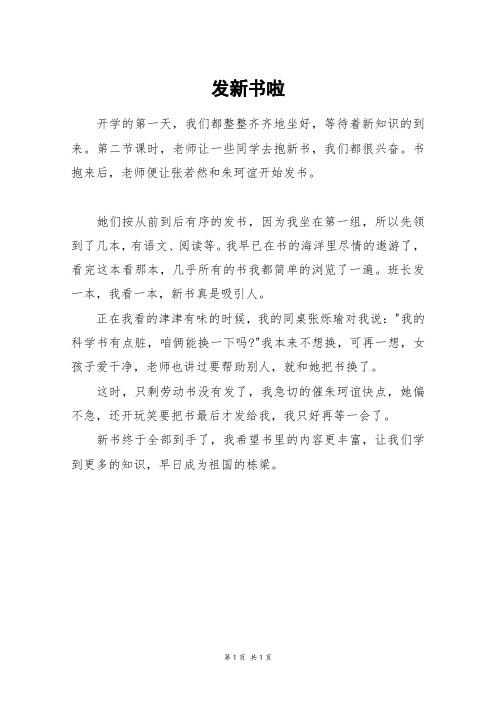 发新书啦

开学的第一天，我们都整整齐齐地坐好，等待着新知识的到来。第二节课时，老师让一些同学去抱新书，我们都很兴奋。书抱来后，老师便让张若然和朱珂谊开始发书。

她们按从前到后有序的发书，因为我坐在第一组，所以先领到了几本，有语文、阅读等。我早已在书的海洋里尽情的遨游了，看完这本看那本，几乎所有的书我都简单的浏览了一遍。班长发一本，我看一本，新书真是吸引人。

正在我看的津津有味的时候，我的同桌张烁瑜对我说："我的科学书有点脏，咱俩能换一下吗?"我本来不想换，可再一想，女孩子爱干净，老师也讲过要帮助别人，就和她把书换了。

这时，只剩劳动书没有发了，我急切的催朱珂谊快点，她偏不急，还开玩笑要把书最后才发给我，我只好再等一会了。

新书终于全部到手了，我希望书里的内容更丰富，让我们学到更多的知识，早日成为祖国的栋梁。

第 1 页 共 1 页